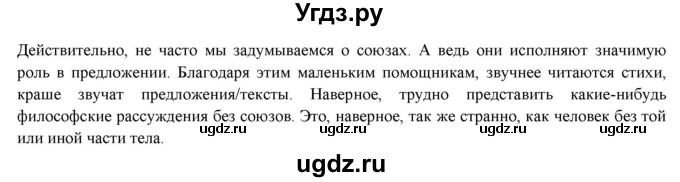 Угдз.ру

Действительно, не часто мы задумываемся о союзах. А ведь они исполняют значимую роль в предложении. Благодаря этим маленьким помощникам, звучнее читаются стихи, краше звучат предложения/тексты. Наверное, трудно представить какие-нибудь философские рассуждения без союзов. Это, наверное, так же странно, как человек без той или иной части тела.

ugdz.ru ugdz.ru ugdz.ru ugdz.ru

ugdz.ru